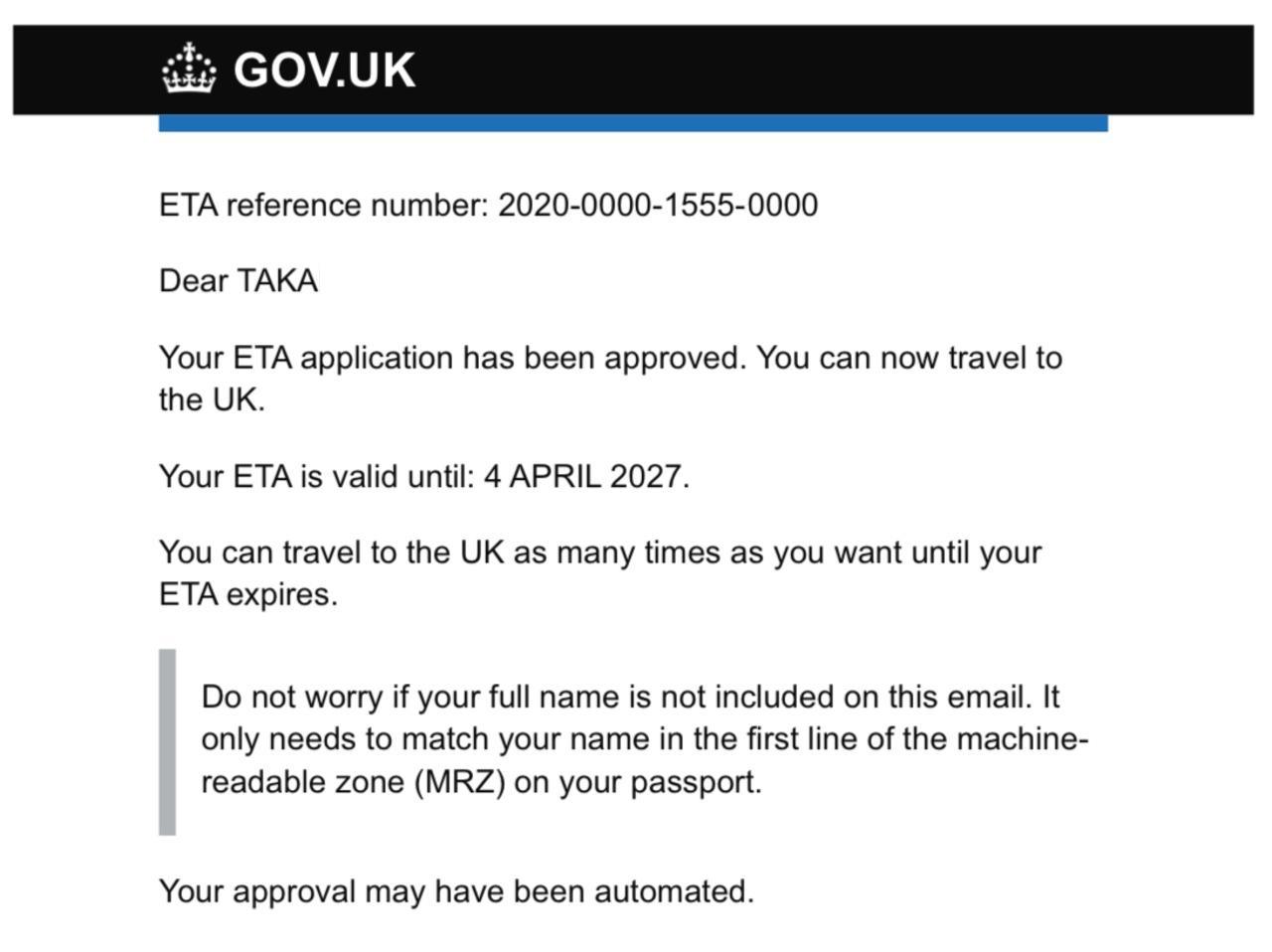 GOV.UK

ETA reference number: 2020-0000-1555-0000

Dear TAKA

Your ETA application has been approved. You can now travel to the UK.

Your ETA is valid until: 4 APRIL 2027.

You can travel to the UK as many times as you want until your ETA expires.

Do not worry if your full name is not included on this email. It only needs to match your name in the first line of the machine-readable zone (MRZ) on your passport.

Your approval may have been automated.